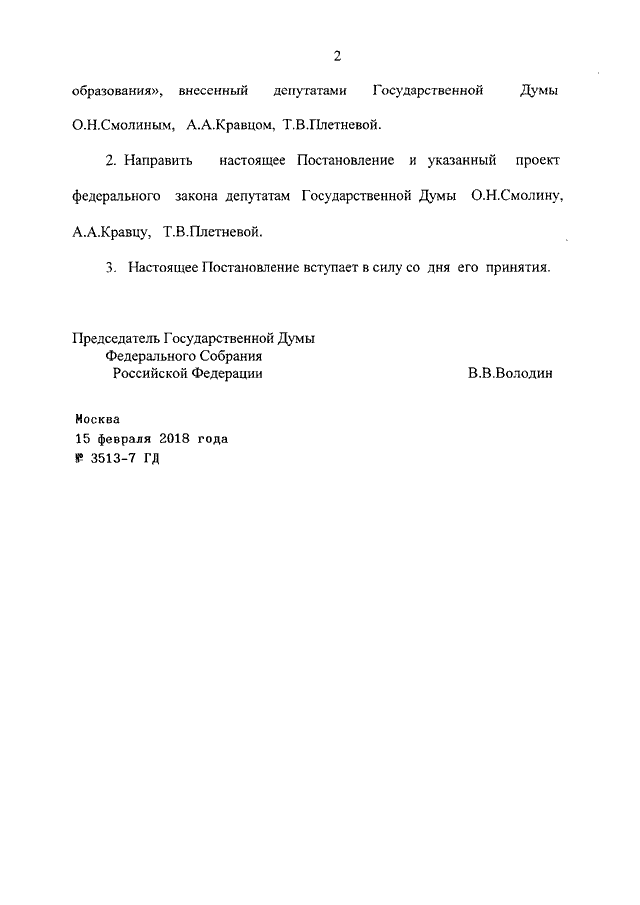 2

образования», внесенный депутатами Государственной Думы О.Н.Смолиным, А.А.Кравцом, Т.В.Плетневой.

2. Направить настоящее Постановление и указанный проект федерального закона депутатам Государственной Думы О.Н.Смолину, А.А.Кравцу, Т.В.Плетневой.

3. Настоящее Постановление вступает в силу со дня его принятия.

Председатель Государственной Думы
Федерального Собрания
Российской Федерации
В.В.Володин

Москва
15 февраля 2018 года
№ 3513-7 ГД